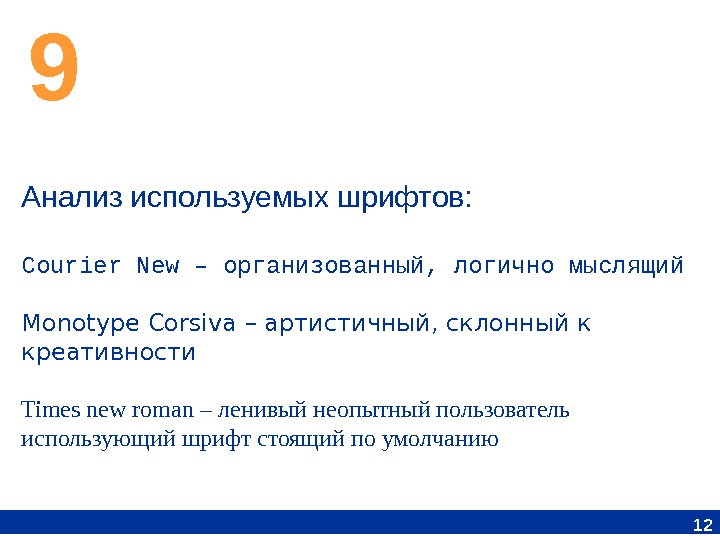 9

Анализ используемых шрифтов:

Courier New – организованный, логично мыслящий

Monotype Corsiva – артистичный, склонный к креативности

Times new roman – ленивый неопытный пользователь использующий шрифт стоящий по умолчанию

12